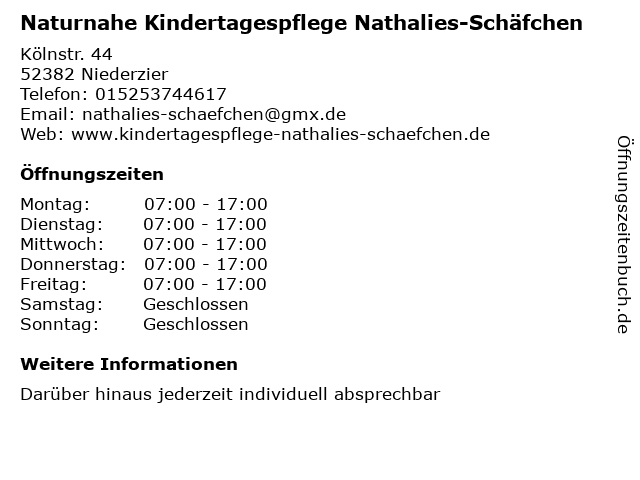 Naturnahe Kindertagespflege Nathalies-Schäfchen

Kölnstr. 44
52382 Niederzier
Telefon: 015253744617
Email: nathalies-schaefchen@gmx.de
Web: www.kindertagespflege-nathalies-schaefchen.de

Öffnungszeiten

Montag: 07:00 - 17:00
Dienstag: 07:00 - 17:00
Mittwoch: 07:00 - 17:00
Donnerstag: 07:00 - 17:00
Freitag: 07:00 - 17:00
Samstag: Geschlossen
Sonntag: Geschlossen

Weitere Informationen

Darüber hinaus jederzeit individuell absprechbar

Öffnungszeitenbuch.de